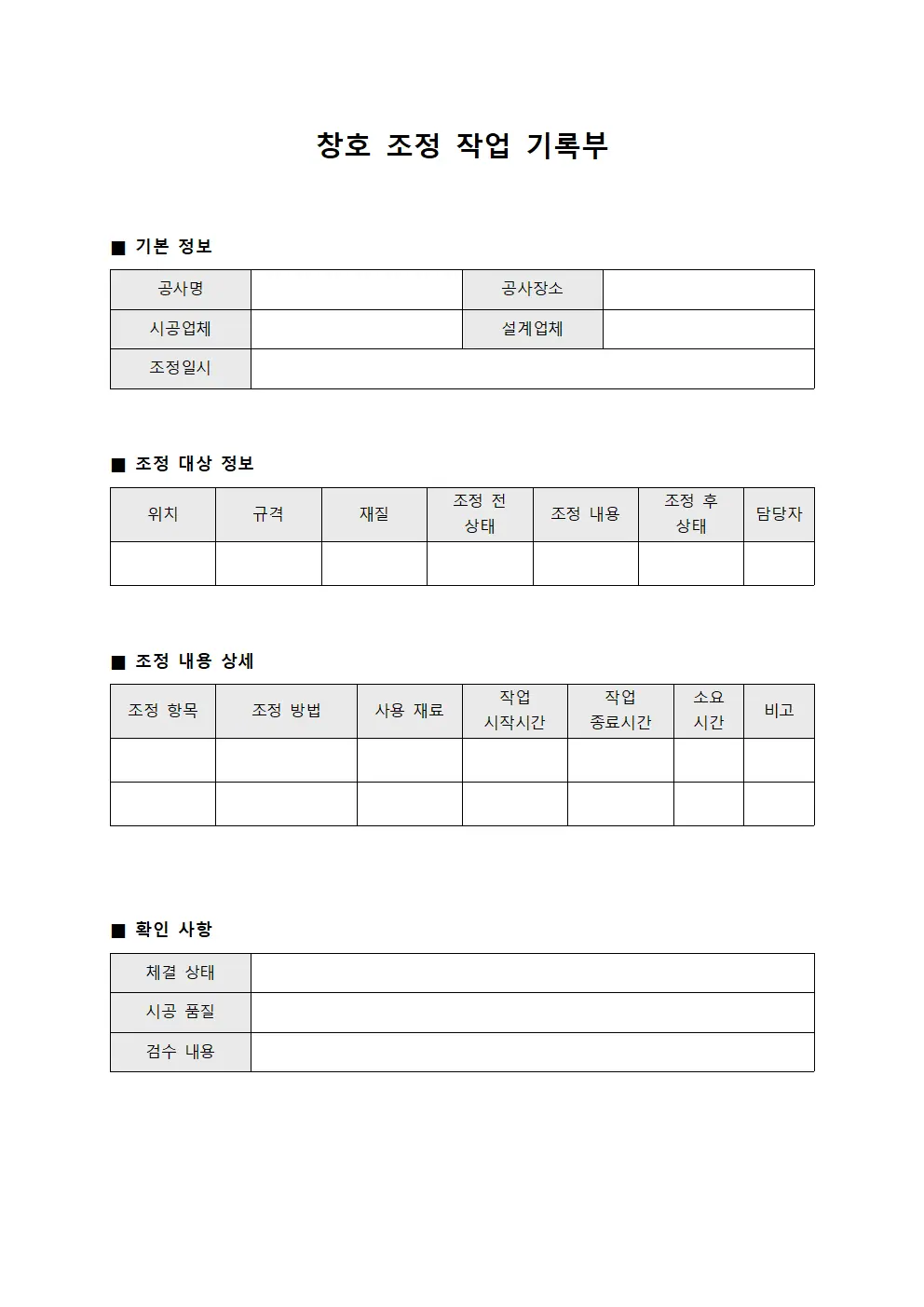 창호 조정 작업 기록부

■ 기본 정보

| 공사명 | | 공사장소 | |
|---|---|---|---|
| 시공업체 | | 설계업체 | |
| 조정일시 | | | |

■ 조정 대상 정보

| 위치 | 규격 | 재질 | 조정 전 상태 | 조정 내용 | 조정 후 상태 | 담당자 |
|---|---|---|---|---|---|---|
| | | | | | | |

■ 조정 내용 상세

| 조정 항목 | 조정 방법 | 사용 재료 | 작업 시작시간 | 작업 종료시간 | 소요 시간 | 비고 |
|---|---|---|---|---|---|---|
| | | | | | | |
| | | | | | | |

■ 확인 사항

| 체결 상태 | |
|---|---|
| 시공 품질 | |
| 검수 내용 | |